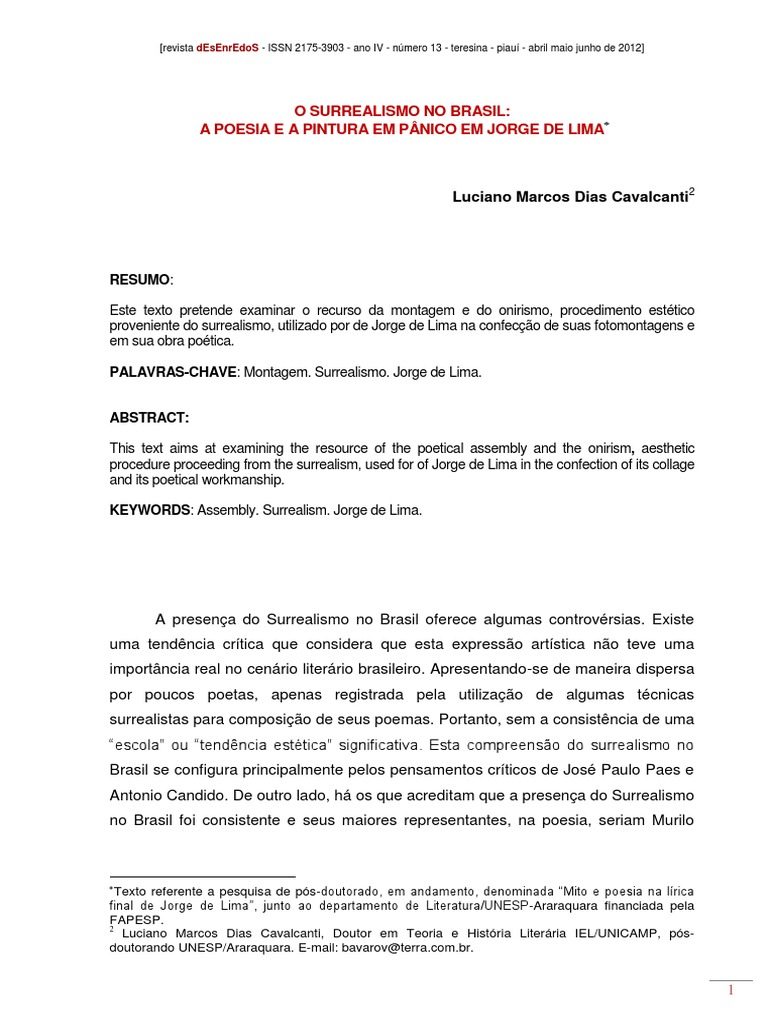 [revista dEsEnrEdoS - ISSN 2175-3903 - ano IV - número 13 - teresina - piauí - abril maio junho de 2012]

O SURREALISMO NO BRASIL:
A POESIA E A PINTURA EM PÂNICO EM JORGE DE LIMA*

Luciano Marcos Dias Cavalcanti$^2$

RESUMO:

Este texto pretende examinar o recurso da montagem e do onirismo, procedimento estético proveniente do surrealismo, utilizado por de Jorge de Lima na confecção de suas fotomontagens e em sua obra poética.

PALAVRAS-CHAVE: Montagem. Surrealismo. Jorge de Lima.

ABSTRACT:

This text aims at examining the resource of the poetical assembly and the onirism, aesthetic procedure proceeding from the surrealism, used for of Jorge de Lima in the confection of its collage and its poetical workmanship.

KEYWORDS: Assembly. Surrealism. Jorge de Lima.

A presença do Surrealismo no Brasil oferece algumas controvérsias. Existe uma tendência crítica que considera que esta expressão artística não teve uma importância real no cenário literário brasileiro. Apresentando-se de maneira dispersa por poucos poetas, apenas registrada pela utilização de algumas técnicas surrealistas para composição de seus poemas. Portanto, sem a consistência de uma "escola" ou "tendência estética" significativa. Esta compreensão do surrealismo no Brasil se configura principalmente pelos pensamentos críticos de José Paulo Paes e Antonio Candido. De outro lado, há os que acreditam que a presença do Surrealismo no Brasil foi consistente e seus maiores representantes, na poesia, seriam Murilo

*Texto referente a pesquisa de pós-doutorado, em andamento, denominada "Mito e poesia na lírica final de Jorge de Lima", junto ao departamento de Literatura/UNESP-Araraquara financiada pela FAPESP.
$^2$ Luciano Marcos Dias Cavalcanti, Doutor em Teoria e História Literária IEL/UNICAMP, pós-doutorando UNESP/Araraquara. E-mail: bavarov@terra.com.br.

1